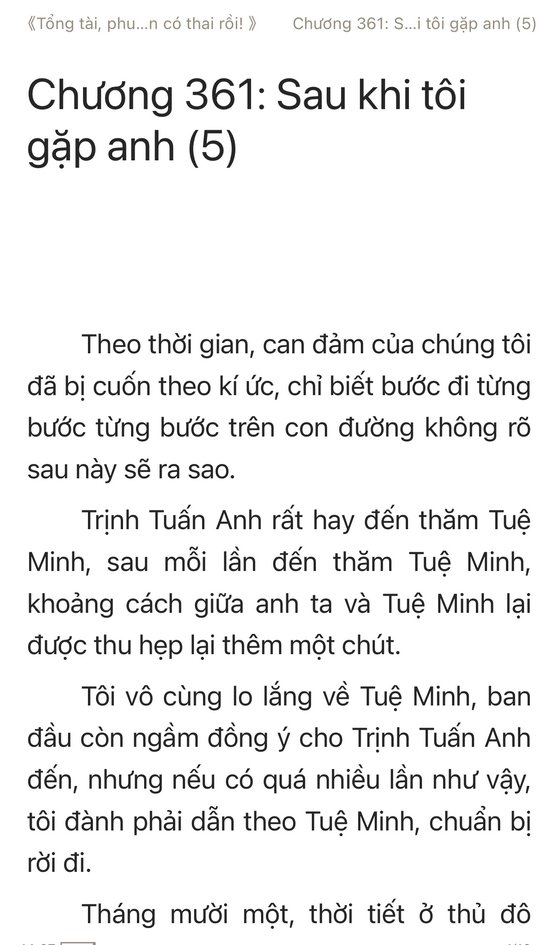 《Tổng tài, phu...n có thai rồi! 》 Chương 361: S...i tôi gặp anh (5)

Chương 361: Sau khi tôi gặp anh (5)

Theo thời gian, can đảm của chúng tôi đã bị cuốn theo kí ức, chỉ biết bước đi từng bước từng bước trên con đường không rõ sau này sẽ ra sao.

Trịnh Tuấn Anh rất hay đến thăm Tuệ Minh, sau mỗi lần đến thăm Tuệ Minh, khoảng cách giữa anh ta và Tuệ Minh lại được thu hẹp lại thêm một chút.

Tôi vô cùng lo lắng về Tuệ Minh, ban đầu còn ngầm đồng ý cho Trịnh Tuấn Anh đến, nhưng nếu có quá nhiều lần như vậy, tôi đành phải dẫn theo Tuệ Minh, chuẩn bị rời đi.

Tháng mười một, thời tiết ở thủ đô